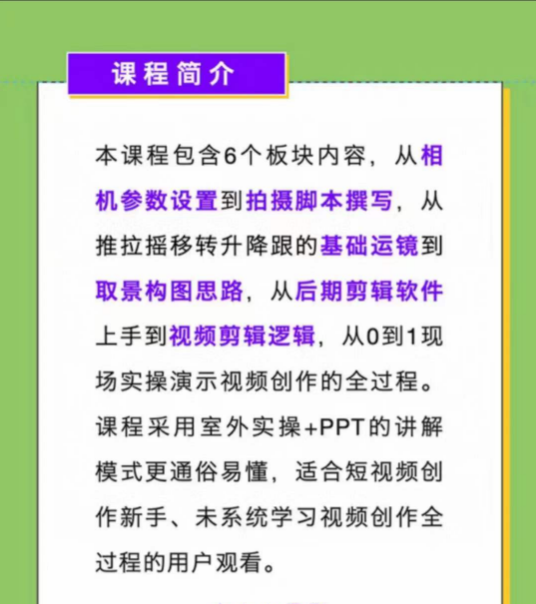 课程简介

本课程包含6个板块内容，从相机参数设置到拍摄脚本撰写，从推拉摇移转升降跟的基础运镜到取景构图思路，从后期剪辑软件上手到视频剪辑逻辑，从0到1现场实操演示视频创作的全过程。课程采用室外实操+PPT的讲解模式更通俗易懂，适合短视频创作新手、未系统学习视频创作全过程的用户观看。